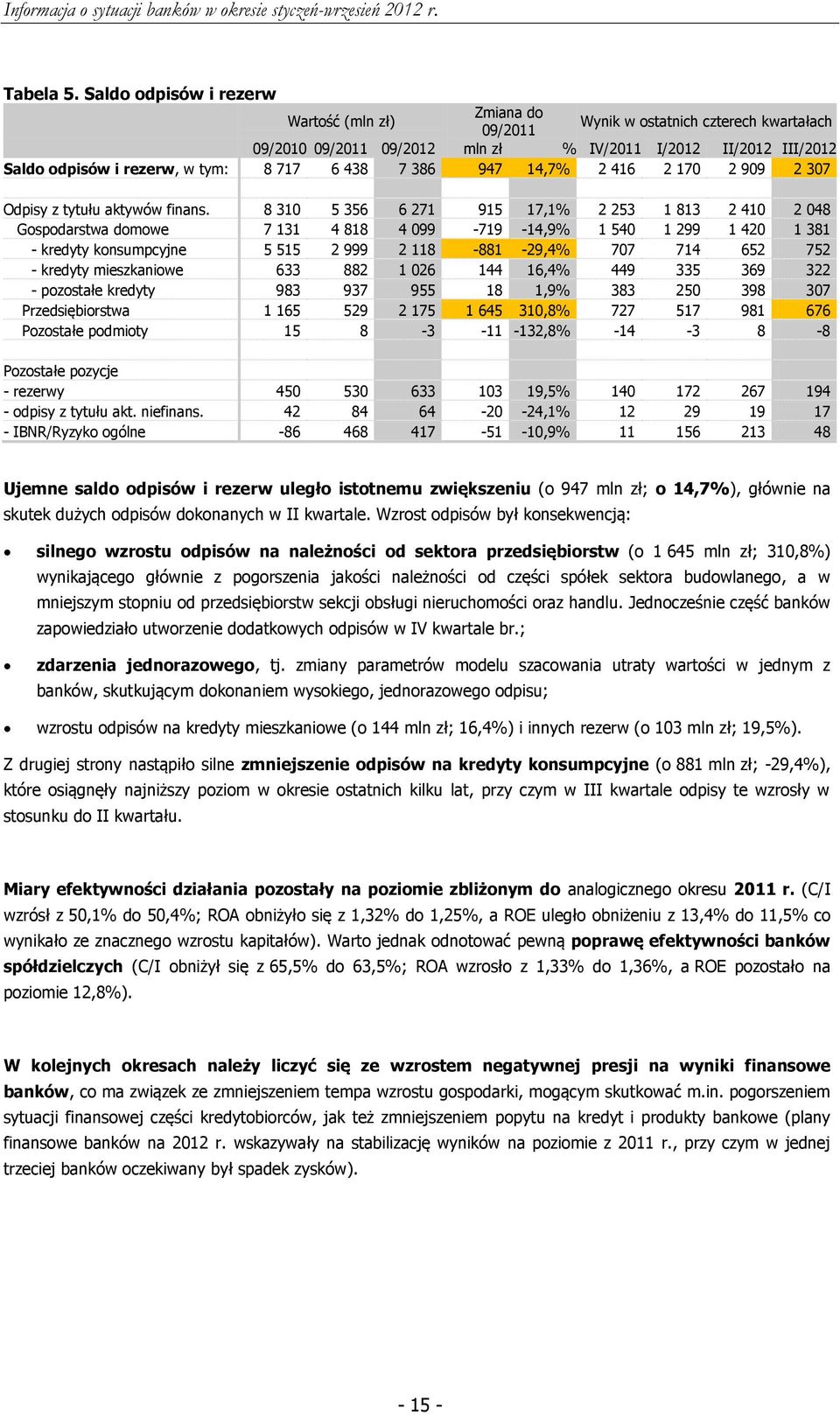 Informacja o sytuacji banków w okresie styczeń-wrzesień 2012 r.

Tabela 5. Saldo odpisów i rezerw

| | Wartość (mln zł) | | | Zmiana do 09/2011 | | Wynik w ostatnich czterech kwartałach | | | |
|---|---|---|---|---|---|---|---|---|---|
| | 09/2010 | 09/2011 | 09/2012 | mln zł | % | IV/2011 | I/2012 | II/2012 | III/2012 |
| Saldo odpisów i rezerw, w tym: | 8 717 | 6 438 | 7 386 | 947 | 14,7% | 2 416 | 2 170 | 2 909 | 2 307 |
| | | | | | | | | | |
| Odpisy z tytułu aktywów finans. | 8 310 | 5 356 | 6 271 | 915 | 17,1% | 2 253 | 1 813 | 2 410 | 2 048 |
| Gospodarstwa domowe | 7 131 | 4 818 | 4 099 | -719 | -14,9% | 1 540 | 1 299 | 1 420 | 1 381 |
| - kredyty konsumpcyjne | 5 515 | 2 999 | 2 118 | -881 | -29,4% | 707 | 714 | 652 | 752 |
| - kredyty mieszkaniowe | 633 | 882 | 1 026 | 144 | 16,4% | 449 | 335 | 369 | 322 |
| - pozostałe kredyty | 983 | 937 | 955 | 18 | 1,9% | 383 | 250 | 398 | 307 |
| Przedsiębiorstwa | 1 165 | 529 | 2 175 | 1 645 | 310,8% | 727 | 517 | 981 | 676 |
| Pozostałe podmioty | 15 | 8 | -3 | -11 | -132,8% | -14 | -3 | 8 | -8 |
| | | | | | | | | | |
| Pozostałe pozycje | | | | | | | | | |
| - rezerwy | 450 | 530 | 633 | 103 | 19,5% | 140 | 172 | 267 | 194 |
| - odpisy z tytułu akt. niefinans. | 42 | 84 | 64 | -20 | -24,1% | 12 | 29 | 19 | 17 |
| - IBNR/Ryzyko ogólne | -86 | 468 | 417 | -51 | -10,9% | 11 | 156 | 213 | 48 |

Ujemne saldo odpisów i rezerw uległo istotnemu zwiększeniu (o 947 mln zł; o 14,7%), głównie na skutek dużych odpisów dokonanych w II kwartale. Wzrost odpisów był konsekwencją:

• silnego wzrostu odpisów na należności od sektora przedsiębiorstw (o 1 645 mln zł; 310,8%) wynikającego głównie z pogorszenia jakości należności od części spółek sektora budowlanego, a w mniejszym stopniu od przedsiębiorstw sekcji obsługi nieruchomości oraz handlu. Jednocześnie część banków zapowiedziało utworzenie dodatkowych odpisów w IV kwartale br.;

• zdarzenia jednorazowego, tj. zmiany parametrów modelu szacowania utraty wartości w jednym z banków, skutkującym dokonaniem wysokiego, jednorazowego odpisu;

• wzrostu odpisów na kredyty mieszkaniowe (o 144 mln zł; 16,4%) i innych rezerw (o 103 mln zł; 19,5%).

Z drugiej strony nastąpiło silne zmniejszenie odpisów na kredyty konsumpcyjne (o 881 mln zł; -29,4%), które osiągnęły najniższy poziom w okresie ostatnich kilku lat, przy czym w III kwartale odpisy te wzrosły w stosunku do II kwartału.

Miary efektywności działania pozostały na poziomie zbliżonym do analogicznego okresu 2011 r. (C/I wzrósł z 50,1% do 50,4%; ROA obniżyło się z 1,32% do 1,25%, a ROE uległo obniżeniu z 13,4% do 11,5% co wynikało ze znacznego wzrostu kapitałów). Warto jednak odnotować pewną poprawę efektywności banków spółdzielczych (C/I obniżył się z 65,5% do 63,5%; ROA wzrosło z 1,33% do 1,36%, a ROE pozostało na poziomie 12,8%).

W kolejnych okresach należy liczyć się ze wzrostem negatywnej presji na wyniki finansowe banków, co ma związek ze zmniejszeniem tempa wzrostu gospodarki, mogącym skutkować m.in. pogorszeniem sytuacji finansowej części kredytobiorców, jak też zmniejszeniem popytu na kredyt i produkty bankowe (plany finansowe banków na 2012 r. wskazywały na stabilizację wyników na poziomie z 2011 r., przy czym w jednej trzeciej banków oczekiwany był spadek zysków).

- 15 -